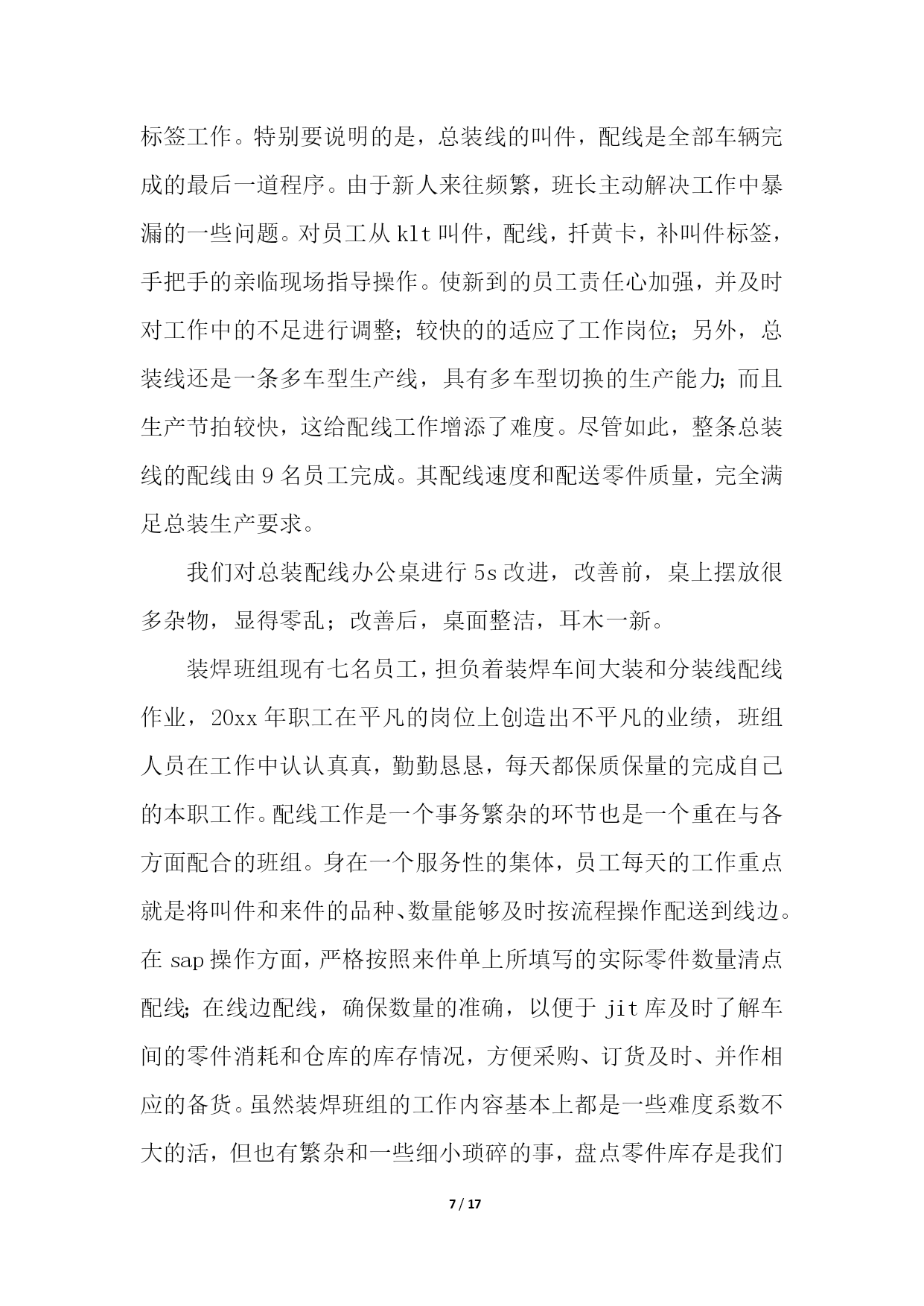 标签工作。特别要说明的是，总装线的叫件，配线是全部车辆完成的最后一道程序。由于新人来往频繁，班长主动解决工作中暴漏的一些问题。对员工从 klt 叫件，配线，扦黄卡，补叫件标签，手把手的亲临现场指导操作。使新到的员工责任心加强，并及时对工作中的不足进行调整；较快的的适应了工作岗位；另外，总装线还是一条多车型生产线，具有多车型切换的生产能力；而且生产节拍较快，这给配线工作增添了难度。尽管如此，整条总装线的配线由 9 名员工完成。其配线速度和配送零件质量，完全满足总装生产要求。

我们对总装配线办公桌进行 5s 改进，改善前，桌上摆放很多杂物，显得零乱；改善后，桌面整洁，耳木一新。

装焊班组现有七名员工，担负着装焊车间大装和分装线配线作业，20xx 年职工在平凡的岗位上创造出不平凡的业绩，班组人员在工作中认认真真，勤勤恳恳，每天都保质保量的完成自己的本职工作。配线工作是一个事务繁杂的环节也是一个重在与各方面配合的班组。身在一个服务性的集体，员工每天的工作重点就是将叫件和来件的品种、数量能够及时按流程操作配送到线边。在 sap 操作方面，严格按照来件单上所填写的实际零件数量清点配线；在线边配线，确保数量的准确，以便于 jit 库及时了解车间的零件消耗和仓库的库存情况，方便采购、订货及时、并作相应的备货。虽然装焊班组的工作内容基本上都是一些难度系数不大的活，但也有繁杂和一些细小琐碎的事，盘点零件库存是我们

7 / 17